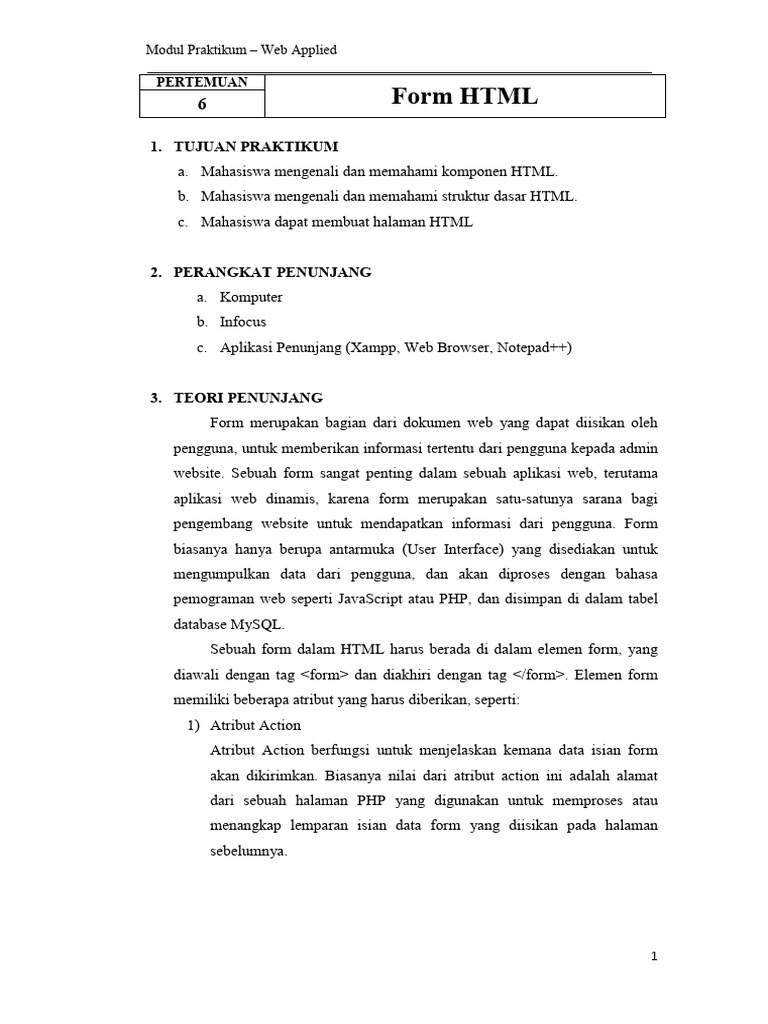 Modul Praktikum – Web Applied

| PERTEMUAN 6 | Form HTML |
|---|---|

1. TUJUAN PRAKTIKUM
a. Mahasiswa mengenali dan memahami komponen HTML.
b. Mahasiswa mengenali dan memahami struktur dasar HTML.
c. Mahasiswa dapat membuat halaman HTML

2. PERANGKAT PENUNJANG
a. Komputer
b. Infocus
c. Aplikasi Penunjang (Xampp, Web Browser, Notepad++)

3. TEORI PENUNJANG
Form merupakan bagian dari dokumen web yang dapat diisikan oleh pengguna, untuk memberikan informasi tertentu dari pengguna kepada admin website. Sebuah form sangat penting dalam sebuah aplikasi web, terutama aplikasi web dinamis, karena form merupakan satu-satunya sarana bagi pengembang website untuk mendapatkan informasi dari pengguna. Form biasanya hanya berupa antarmuka (User Interface) yang disediakan untuk mengumpulkan data dari pengguna, dan akan diproses dengan bahasa pemograman web seperti JavaScript atau PHP, dan disimpan di dalam tabel database MySQL.

Sebuah form dalam HTML harus berada di dalam elemen form, yang diawali dengan tag <form> dan diakhiri dengan tag </form>. Elemen form memiliki beberapa atribut yang harus diberikan, seperti:
1) Atribut Action
Atribut Action berfungsi untuk menjelaskan kemana data isian form akan dikirimkan. Biasanya nilai dari atribut action ini adalah alamat dari sebuah halaman PHP yang digunakan untuk memproses atau menangkap lemparan isian data form yang diisikan pada halaman sebelumnya.

1